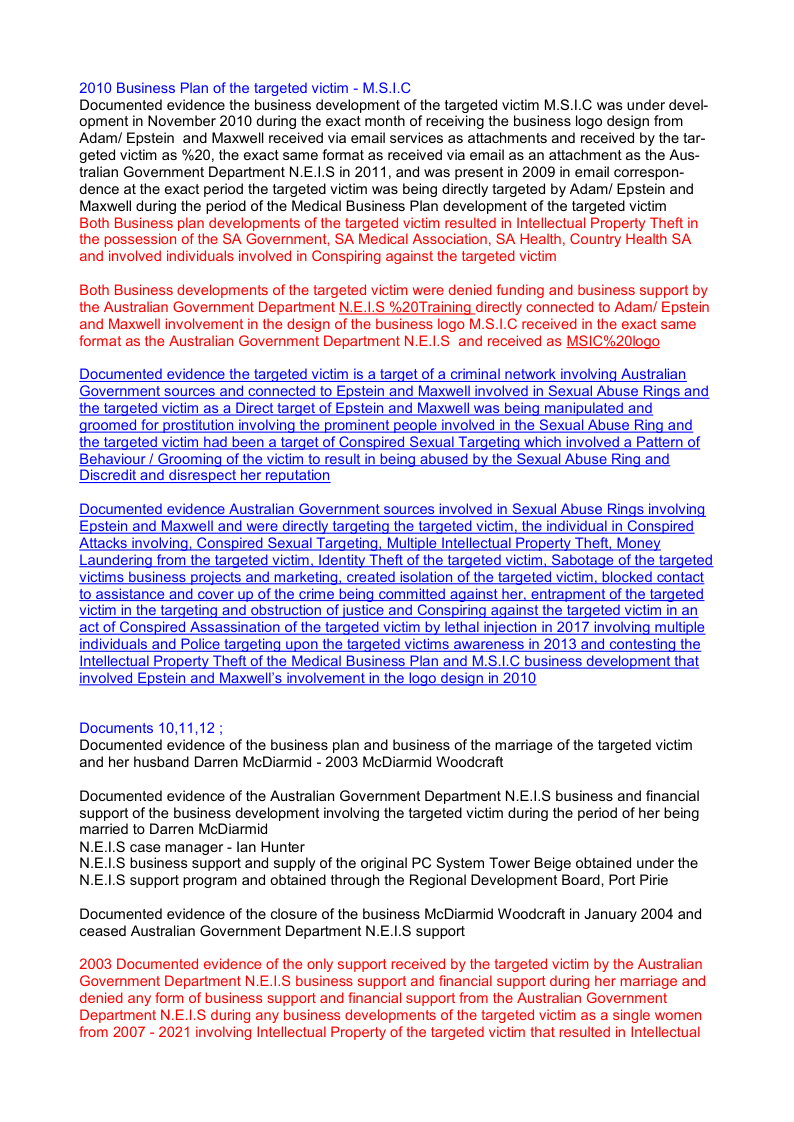 2010 Business Plan of the targeted victim - M.S.I.C
Documented evidence the business development of the targeted victim M.S.I.C was under development in November 2010 during the exact month of receiving the business logo design from Adam/ Epstein and Maxwell received via email services as attachments and received by the targeted victim as %20, the exact same format as received via email as an attachment as the Australian Government Department N.E.I.S in 2011, and was present in 2009 in email correspondence at the exact period the targeted victim was being directly targeted by Adam/ Epstein and Maxwell during the period of the Medical Business Plan development of the targeted victim
Both Business plan developments of the targeted victim resulted in Intellectual Property Theft in the possession of the SA Government, SA Medical Association, SA Health, Country Health SA and involved individuals involved in Conspiring against the targeted victim

Both Business developments of the targeted victim were denied funding and business support by the Australian Government Department N.E.I.S %20Training directly connected to Adam/ Epstein and Maxwell involvement in the design of the business logo M.S.I.C received in the exact same format as the Australian Government Department N.E.I.S and received as MSIC%20logo

Documented evidence the targeted victim is a target of a criminal network involving Australian Government sources and connected to Epstein and Maxwell involved in Sexual Abuse Rings and the targeted victim as a Direct target of Epstein and Maxwell was being manipulated and groomed for prostitution involving the prominent people involved in the Sexual Abuse Ring and the targeted victim had been a target of Conspired Sexual Targeting which involved a Pattern of Behaviour / Grooming of the victim to result in being abused by the Sexual Abuse Ring and Discredit and disrespect her reputation

Documented evidence Australian Government sources involved in Sexual Abuse Rings involving Epstein and Maxwell and were directly targeting the targeted victim, the individual in Conspired Attacks involving, Conspired Sexual Targeting, Multiple Intellectual Property Theft, Money Laundering from the targeted victim, Identity Theft of the targeted victim, Sabotage of the targeted victims business projects and marketing, created isolation of the targeted victim, blocked contact to assistance and cover up of the crime being committed against her, entrapment of the targeted victim in the targeting and obstruction of justice and Conspiring against the targeted victim in an act of Conspired Assassination of the targeted victim by lethal injection in 2017 involving multiple individuals and Police targeting upon the targeted victims awareness in 2013 and contesting the Intellectual Property Theft of the Medical Business Plan and M.S.I.C business development that involved Epstein and Maxwell's involvement in the logo design in 2010

Documents 10,11,12 ;
Documented evidence of the business plan and business of the marriage of the targeted victim and her husband Darren McDiarmid - 2003 McDiarmid Woodcraft

Documented evidence of the Australian Government Department N.E.I.S business and financial support of the business development involving the targeted victim during the period of her being married to Darren McDiarmid
N.E.I.S case manager - Ian Hunter
N.E.I.S business support and supply of the original PC System Tower Beige obtained under the N.E.I.S support program and obtained through the Regional Development Board, Port Pirie

Documented evidence of the closure of the business McDiarmid Woodcraft in January 2004 and ceased Australian Government Department N.E.I.S support

2003 Documented evidence of the only support received by the targeted victim by the Australian Government Department N.E.I.S business support and financial support during her marriage and denied any form of business support and financial support from the Australian Government Department N.E.I.S during any business developments of the targeted victim as a single women from 2007 - 2021 involving Intellectual Property of the targeted victim that resulted in Intellectual